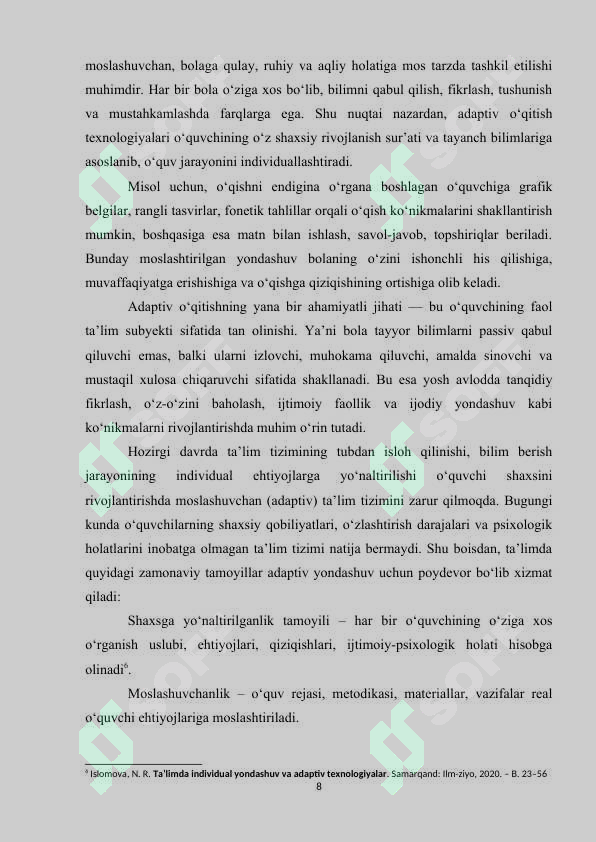 moslashuvchan, bolaga qulay, ruhiy va aqliy holatiga mos tarzda tashkil etilishi muhimdir. Har bir bola o‘ziga xos bo‘lib, bilimni qabul qilish, fikrlash, tushunish va mustahkamlashda farqlarga ega. Shu nuqtai nazardan, adaptiv o‘qitish texnologiyalari o‘quvchining o‘z shaxsiy rivojlanish sur’ati va tayanch bilimlariga asoslanib, o‘quv jarayonini individuallashtiradi.

Misol uchun, o‘qishni endigina o‘rgana boshlagan o‘quvchiga grafik belgilar, rangli tasvirlar, fonetik tahlillar orqali o‘qish ko‘nikmalarini shakllantirish mumkin, boshqasiga esa matn bilan ishlash, savol-javob, topshiriqlar beriladi. Bunday moslashtirilgan yondashuv bolaning o‘zini ishonchli his qilishiga, muvaffaqiyatga erishishiga va o‘qishga qiziqishining ortishiga olib keladi.

Adaptiv o‘qitishning yana bir ahamiyatli jihati — bu o‘quvchining faol ta’lim subyekti sifatida tan olinishi. Ya’ni bola tayyor bilimlarni passiv qabul qiluvchi emas, balki ularni izlovchi, muhokama qiluvchi, amalda sinovchi va mustaqil xulosa chiqaruvchi sifatida shakllanadi. Bu esa yosh avlodda tanqidiy fikrlash, o‘z-o‘zini baholash, ijtimoiy faollik va ijodiy yondashuv kabi ko‘nikmalarni rivojlantirishda muhim o‘rin tutadi.

Hozirgi davrda ta’lim tizimining tubdan isloh qilinishi, bilim berish jarayonining individual ehtiyojlarga yo‘naltirilishi o‘quvchi shaxsini rivojlantirishda moslashuvchan (adaptiv) ta’lim tizimini zarur qilmoqda. Bugungi kunda o‘quvchilarning shaxsiy qobiliyatlari, o‘zlashtirish darajalari va psixologik holatlarini inobatga olmagan ta’lim tizimi natija bermaydi. Shu boisdan, ta’limda quyidagi zamonaviy tamoyillar adaptiv yondashuv uchun poydevor bo‘lib xizmat qiladi:

Shaxsga yo‘naltirilganlik tamoyili – har bir o‘quvchining o‘ziga xos o‘rganish uslubi, ehtiyojlari, qiziqishlari, ijtimoiy-psixologik holati hisobga olinadi$^6$.

Moslashuvchanlik – o‘quv rejasi, metodikasi, materiallar, vazifalar real o‘quvchi ehtiyojlariga moslashtiriladi.

$^6$ Islomova, N. R. Ta’limda individual yondashuv va adaptiv texnologiyalar. Samarqand: Ilm-ziyo, 2020. – B. 23–56

8